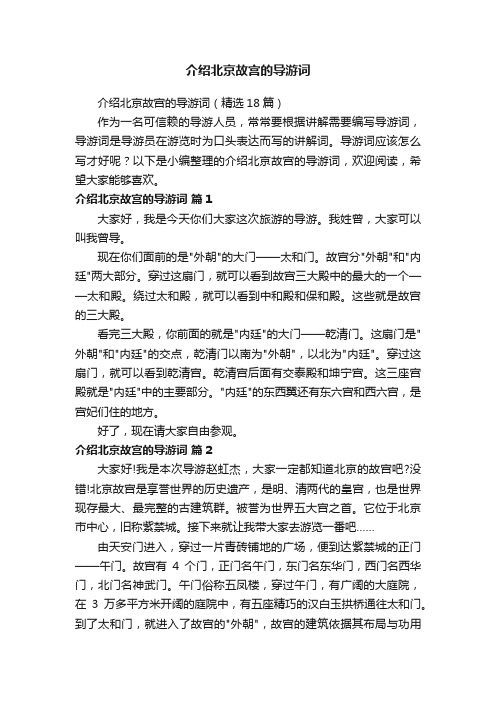 介绍北京故宫的导游词

介绍北京故宫的导游词（精选 18 篇）

作为一名可信赖的导游人员，常常要根据讲解需要编写导游词，导游词是导游员在游览时为口头表达而写的讲解词。导游词应该怎么写才好呢？以下是小编整理的介绍北京故宫的导游词，欢迎阅读，希望大家能够喜欢。

介绍北京故宫的导游词 篇 1

大家好，我是今天你们大家这次旅游的导游。我姓曾，大家可以叫我曾导。

现在你们面前的是"外朝"的大门——太和门。故宫分"外朝"和"内廷"两大部分。穿过这扇门，就可以看到故宫三大殿中的最大的一个——太和殿。绕过太和殿，就可以看到中和殿和保和殿。这些就是故宫的三大殿。

看完三大殿，你前面的就是"内廷"的大门——乾清门。这扇门是"外朝"和"内廷"的交点，乾清门以南为"外朝"，以北为"内廷"。穿过这扇门，就可以看到乾清宫。乾清宫后面有交泰殿和坤宁宫。这三座宫殿就是"内廷"中的主要部分。"内廷"的东西翼还有东六宫和西六宫，是宫妃们住的地方。

好了，现在请大家自由参观。

介绍北京故宫的导游词 篇 2

大家好!我是本次导游赵虹杰，大家一定都知道北京的故宫吧?没错!北京故宫是享誉世界的历史遗产，是明、清两代的皇宫，也是世界现存最大、最完整的古建筑群。被誉为世界五大宫之首。它位于北京市中心，旧称紫禁城。接下来就让我带大家去游览一番吧……

由天安门进入，穿过一片青砖铺地的广场，便到达紫禁城的正门——午门。故宫有 4 个门，正门名午门，东门名东华门，西门名西华门，北门名神武门。午门俗称五凤楼，穿过午门，有广阔的大庭院，在 3 万多平方米开阔的庭院中，有五座精巧的汉白玉拱桥通往太和门。到了太和门，就进入了故宫的"外朝"，故宫的建筑依据其布局与功用